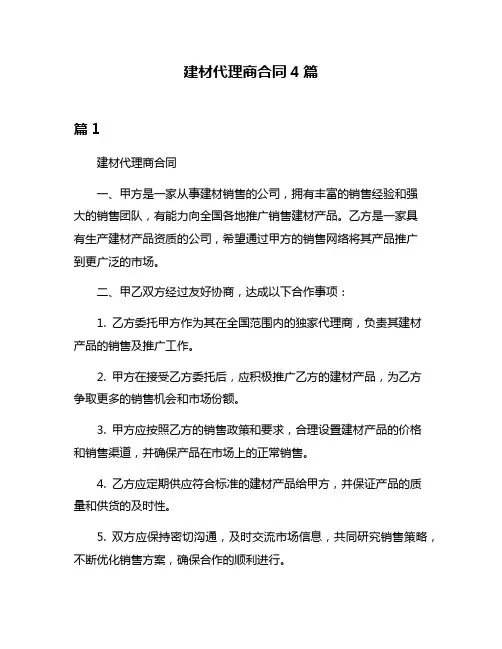 建材代理商合同 4 篇

篇 1

建材代理商合同

一、甲方是一家从事建材销售的公司，拥有丰富的销售经验和强大的销售团队，有能力向全国各地推广销售建材产品。乙方是一家具有生产建材产品资质的公司，希望通过甲方的销售网络将其产品推广到更广泛的市场。

二、甲乙双方经过友好协商，达成以下合作事项：

1. 乙方委托甲方作为其在全国范围内的独家代理商，负责其建材产品的销售及推广工作。

2. 甲方在接受乙方委托后，应积极推广乙方的建材产品，为乙方争取更多的销售机会和市场份额。

3. 甲方应按照乙方的销售政策和要求，合理设置建材产品的价格和销售渠道，并确保产品在市场上的正常销售。

4. 乙方应定期供应符合标准的建材产品给甲方，并保证产品的质量和供货的及时性。

5. 双方应保持密切沟通，及时交流市场信息，共同研究销售策略，不断优化销售方案，确保合作的顺利进行。